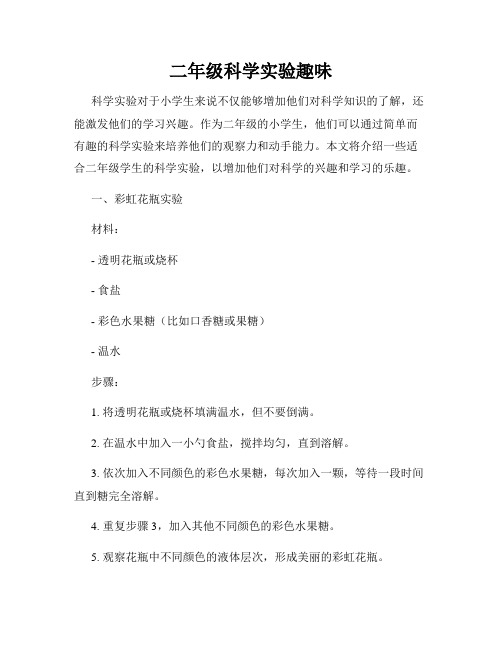 二年级科学实验趣味

科学实验对于小学生来说不仅能够增加他们对科学知识的了解，还能激发他们的学习兴趣。作为二年级的小学生，他们可以通过简单而有趣的科学实验来培养他们的观察力和动手能力。本文将介绍一些适合二年级学生的科学实验，以增加他们对科学的兴趣和学习的乐趣。

一、彩虹花瓶实验

材料：

- 透明花瓶或烧杯

- 食盐

- 彩色水果糖（比如口香糖或果糖）

- 温水

步骤：

1. 将透明花瓶或烧杯填满温水，但不要倒满。

2. 在温水中加入一小勺食盐，搅拌均匀，直到溶解。

3. 依次加入不同颜色的彩色水果糖，每次加入一颗，等待一段时间直到糖完全溶解。

4. 重复步骤 3，加入其他不同颜色的彩色水果糖。

5. 观察花瓶中不同颜色的液体层次，形成美丽的彩虹花瓶。